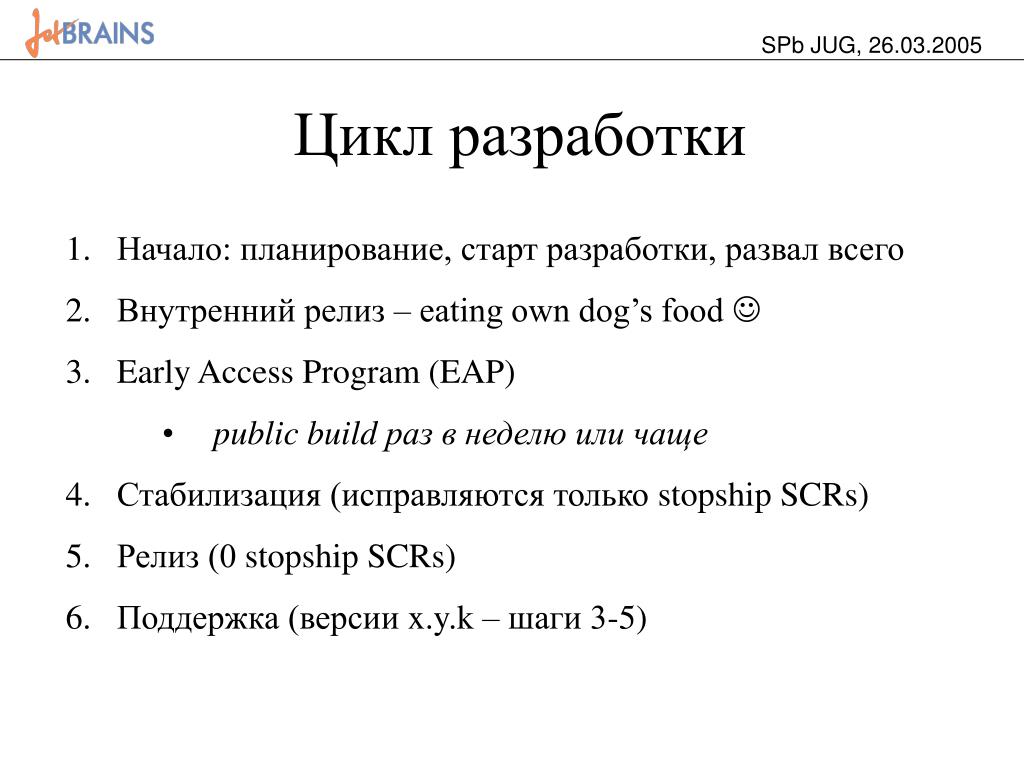 JetBRAINS

SPb JUG, 26.03.2005

Цикл разработки

1. Начало: планирование, старт разработки, развал всего
2. Внутренний релиз – eating own dog’s food ☺
3. Early Access Program (EAP)
 • public build раз в неделю или чаще
4. Стабилизация (исправляются только stopship SCRs)
5. Релиз (0 stopship SCRs)
6. Поддержка (версии x.y.k – шаги 3-5)